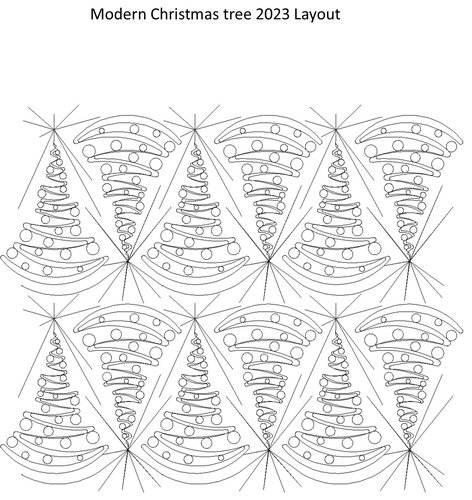 Modern Christmas tree 2023 Layout